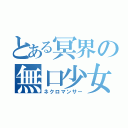 とある冥界の無口少女
ネクロマンサー